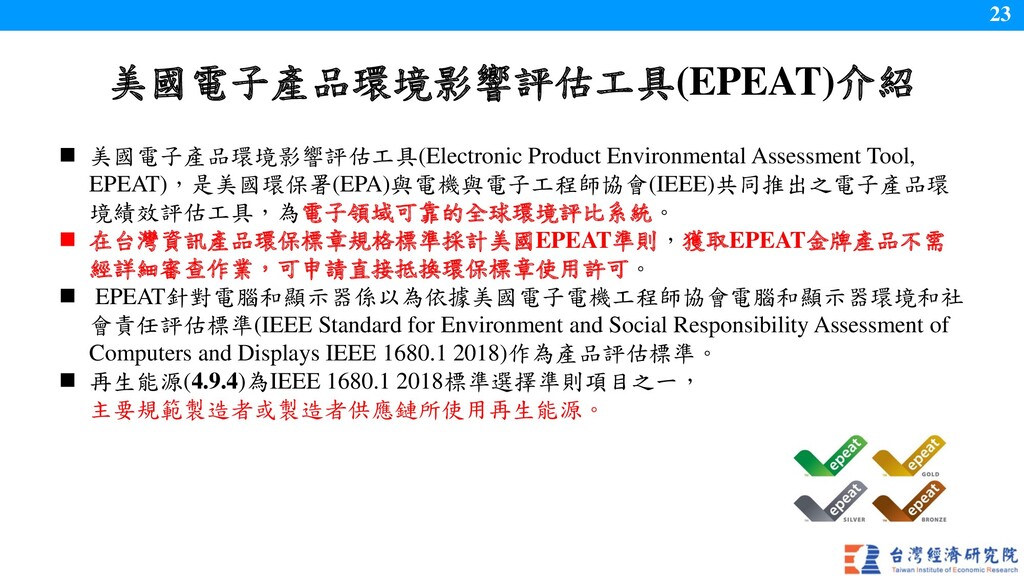 23

美國電子產品環境影響評估工具(EPEAT)介紹

■ 美國電子產品環境影響評估工具(Electronic Product Environmental Assessment Tool, EPEAT)，是美國環保署(EPA)與電機與電子工程師協會(IEEE)共同推出之電子產品環境績效評估工具，為電子領域可靠的全球環境評比系統。

■ 在台灣資訊產品環保標章規格標準採計美國EPEAT準則，獲取EPEAT金牌產品不需經詳細審查作業，可申請直接抵換環保標章使用許可。

■ EPEAT針對電腦和顯示器係以為依據美國電子電機工程師協會電腦和顯示器環境和社會責任評估標準(IEEE Standard for Environment and Social Responsibility Assessment of Computers and Displays IEEE 1680.1 2018)作為產品評估標準。

■ 再生能源(4.9.4)為IEEE 1680.1 2018標準選擇準則項目之一，主要規範製造者或製造者供應鏈所使用再生能源。

epeat
epeat GOLD
epeat SILVER
epeat BRONZE

台灣經濟研究院
Taiwan Institute of Economic Research